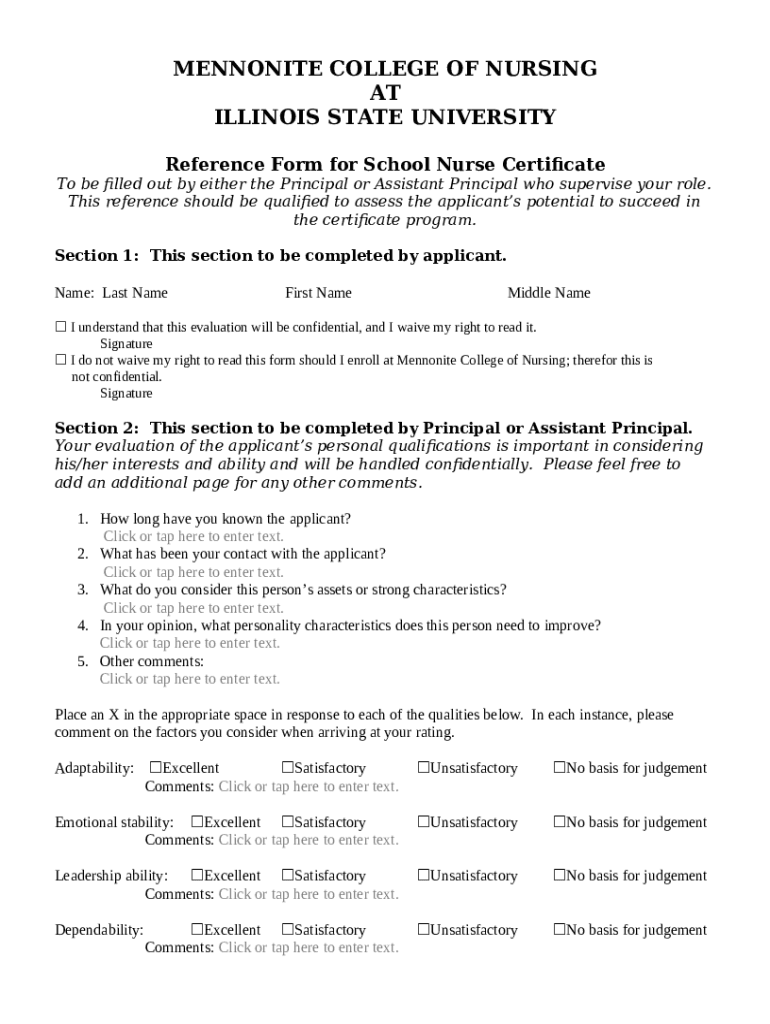 MENNONITE COLLEGE OF NURSING
AT
ILLINOIS STATE UNIVERSITY

Reference Form for School Nurse Certificate

To be filled out by either the Principal or Assistant Principal who supervise your role. This reference should be qualified to assess the applicant's potential to succeed in the certificate program.

Section 1: This section to be completed by applicant.

Name: Last Name First Name Middle Name

☐ I understand that this evaluation will be confidential, and I waive my right to read it.
Signature
☐ I do not waive my right to read this form should I enroll at Mennonite College of Nursing; therefor this is not confidential.
Signature

Section 2: This section to be completed by Principal or Assistant Principal.

Your evaluation of the applicant's personal qualifications is important in considering his/her interests and ability and will be handled confidentially. Please feel free to add an additional page for any other comments.

1. How long have you known the applicant?
Click or tap here to enter text.
2. What has been your contact with the applicant?
Click or tap here to enter text.
3. What do you consider this person's assets or strong characteristics?
Click or tap here to enter text.
4. In your opinion, what personality characteristics does this person need to improve?
Click or tap here to enter text.
5. Other comments:
Click or tap here to enter text.

Place an X in the appropriate space in response to each of the qualities below. In each instance, please comment on the factors you consider when arriving at your rating.

Adaptability: ☐Excellent ☐Satisfactory ☐Unsatisfactory ☐No basis for judgement
Comments: Click or tap here to enter text.

Emotional stability: ☐Excellent ☐Satisfactory ☐Unsatisfactory ☐No basis for judgement
Comments: Click or tap here to enter text.

Leadership ability: ☐Excellent ☐Satisfactory ☐Unsatisfactory ☐No basis for judgement
Comments: Click or tap here to enter text.

Dependability: ☐Excellent ☐Satisfactory ☐Unsatisfactory ☐No basis for judgement
Comments: Click or tap here to enter text.